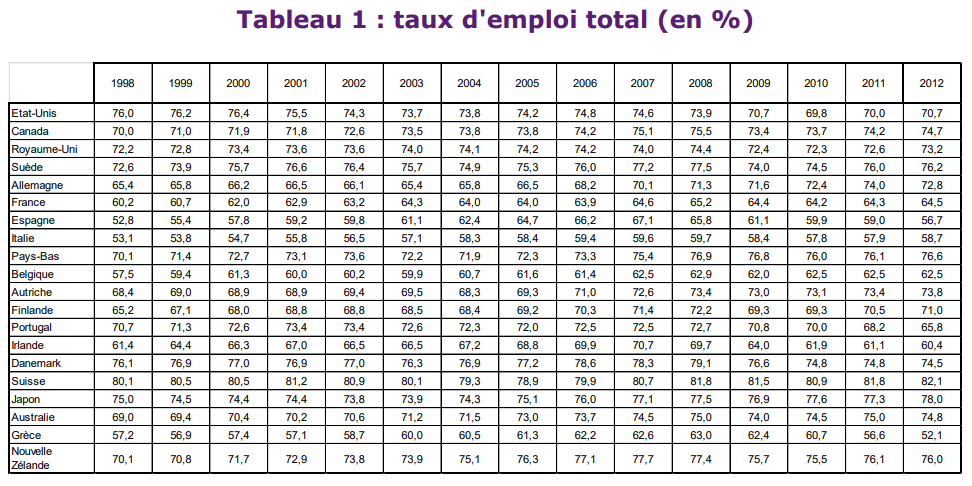 Tableau 1 : taux d'emploi total (en %)

| | 1998 | 1999 | 2000 | 2001 | 2002 | 2003 | 2004 | 2005 | 2006 | 2007 | 2008 | 2009 | 2010 | 2011 | 2012 |
|---|---|---|---|---|---|---|---|---|---|---|---|---|---|---|---|
| Etat-Unis | 76,0 | 76,2 | 76,4 | 75,5 | 74,3 | 73,7 | 73,8 | 74,2 | 74,8 | 74,6 | 73,9 | 70,7 | 69,8 | 70,0 | 70,7 |
| Canada | 70,0 | 71,0 | 71,9 | 71,8 | 72,6 | 73,5 | 73,8 | 73,8 | 74,2 | 75,1 | 75,5 | 73,4 | 73,7 | 74,2 | 74,7 |
| Royaume-Uni | 72,2 | 72,8 | 73,4 | 73,6 | 73,6 | 74,0 | 74,1 | 74,2 | 74,2 | 74,0 | 74,4 | 72,4 | 72,3 | 72,6 | 73,2 |
| Suède | 72,6 | 73,9 | 75,7 | 76,6 | 76,4 | 75,7 | 74,9 | 75,3 | 76,0 | 77,2 | 77,5 | 74,0 | 74,5 | 76,0 | 76,2 |
| Allemagne | 65,4 | 65,8 | 66,2 | 66,5 | 66,1 | 65,4 | 65,8 | 66,5 | 68,2 | 70,1 | 71,3 | 71,6 | 72,4 | 74,0 | 72,8 |
| France | 60,2 | 60,7 | 62,0 | 62,9 | 63,2 | 64,3 | 64,0 | 64,0 | 63,9 | 64,6 | 65,2 | 64,4 | 64,2 | 64,3 | 64,5 |
| Espagne | 52,8 | 55,4 | 57,8 | 59,2 | 59,8 | 61,1 | 62,4 | 64,7 | 66,2 | 67,1 | 65,8 | 61,1 | 59,9 | 59,0 | 56,7 |
| Italie | 53,1 | 53,8 | 54,7 | 55,8 | 56,5 | 57,1 | 58,3 | 58,4 | 59,4 | 59,6 | 59,7 | 58,4 | 57,8 | 57,9 | 58,7 |
| Pays-Bas | 70,1 | 71,4 | 72,7 | 73,1 | 73,6 | 72,2 | 71,9 | 72,3 | 73,3 | 75,4 | 76,9 | 76,8 | 76,0 | 76,1 | 76,6 |
| Belgique | 57,5 | 59,4 | 61,3 | 60,0 | 60,2 | 59,9 | 60,7 | 61,6 | 61,4 | 62,5 | 62,9 | 62,0 | 62,5 | 62,5 | 62,5 |
| Autriche | 68,4 | 69,0 | 68,9 | 68,9 | 69,4 | 69,5 | 68,3 | 69,3 | 71,0 | 72,6 | 73,4 | 73,0 | 73,1 | 73,4 | 73,8 |
| Finlande | 65,2 | 67,1 | 68,0 | 68,8 | 68,8 | 68,5 | 68,4 | 69,2 | 70,3 | 71,4 | 72,2 | 69,3 | 69,3 | 70,5 | 71,0 |
| Portugal | 70,7 | 71,3 | 72,6 | 73,4 | 73,4 | 72,6 | 72,3 | 72,0 | 72,5 | 72,5 | 72,7 | 70,8 | 70,0 | 68,2 | 65,8 |
| Irlande | 61,4 | 64,4 | 66,3 | 67,0 | 66,5 | 66,5 | 67,2 | 68,8 | 69,9 | 70,7 | 69,7 | 64,0 | 61,9 | 61,1 | 60,4 |
| Danemark | 76,1 | 76,9 | 77,0 | 76,9 | 77,0 | 76,3 | 76,9 | 77,2 | 78,6 | 78,3 | 79,1 | 76,6 | 74,8 | 74,8 | 74,5 |
| Suisse | 80,1 | 80,5 | 80,5 | 81,2 | 80,9 | 80,1 | 79,3 | 78,9 | 79,9 | 80,7 | 81,8 | 81,5 | 80,9 | 81,8 | 82,1 |
| Japon | 75,0 | 74,5 | 74,4 | 74,4 | 73,8 | 73,9 | 74,3 | 75,1 | 76,0 | 77,1 | 77,5 | 76,9 | 77,6 | 77,3 | 78,0 |
| Australie | 69,0 | 69,4 | 70,4 | 70,2 | 70,6 | 71,2 | 71,5 | 73,0 | 73,7 | 74,5 | 75,0 | 74,0 | 74,5 | 75,0 | 74,8 |
| Grèce | 57,2 | 56,9 | 57,4 | 57,1 | 58,7 | 60,0 | 60,5 | 61,3 | 62,2 | 62,6 | 63,0 | 62,4 | 60,7 | 56,6 | 52,1 |
| Nouvelle Zélande | 70,1 | 70,8 | 71,7 | 72,9 | 73,8 | 73,9 | 75,1 | 76,3 | 77,1 | 77,7 | 77,4 | 75,7 | 75,5 | 76,1 | 76,0 |